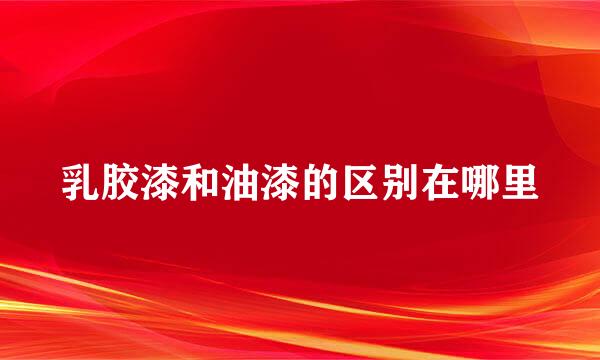 乳胶漆和油漆的区别在哪里